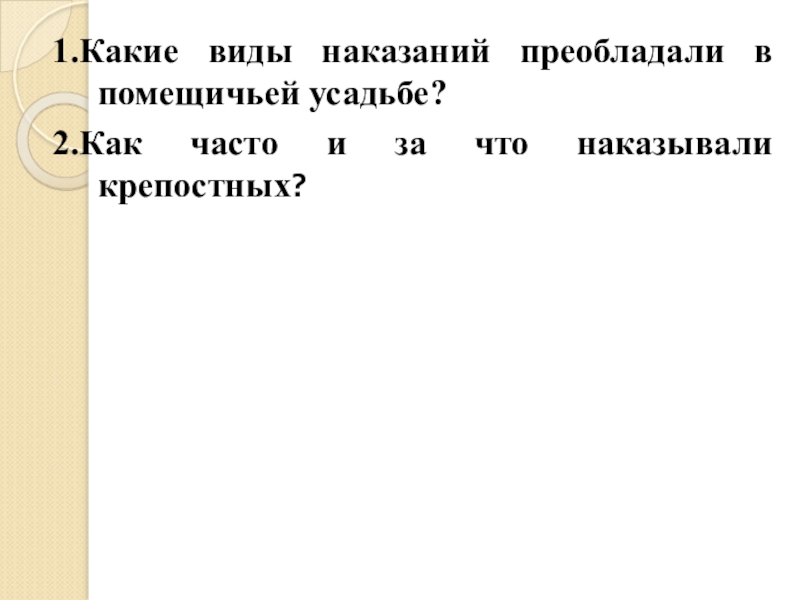 1.Какие виды наказаний преобладали в помещичьей усадьбе?

2.Как часто и за что наказывали крепостных?